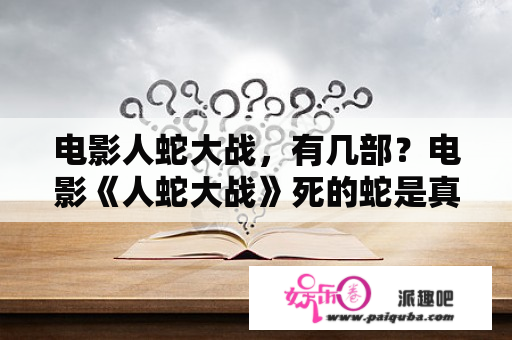 电影人蛇大战，有几部？电影《人蛇大战》死的蛇是真

娱乐圈 派趣吧
www.paiquba.com